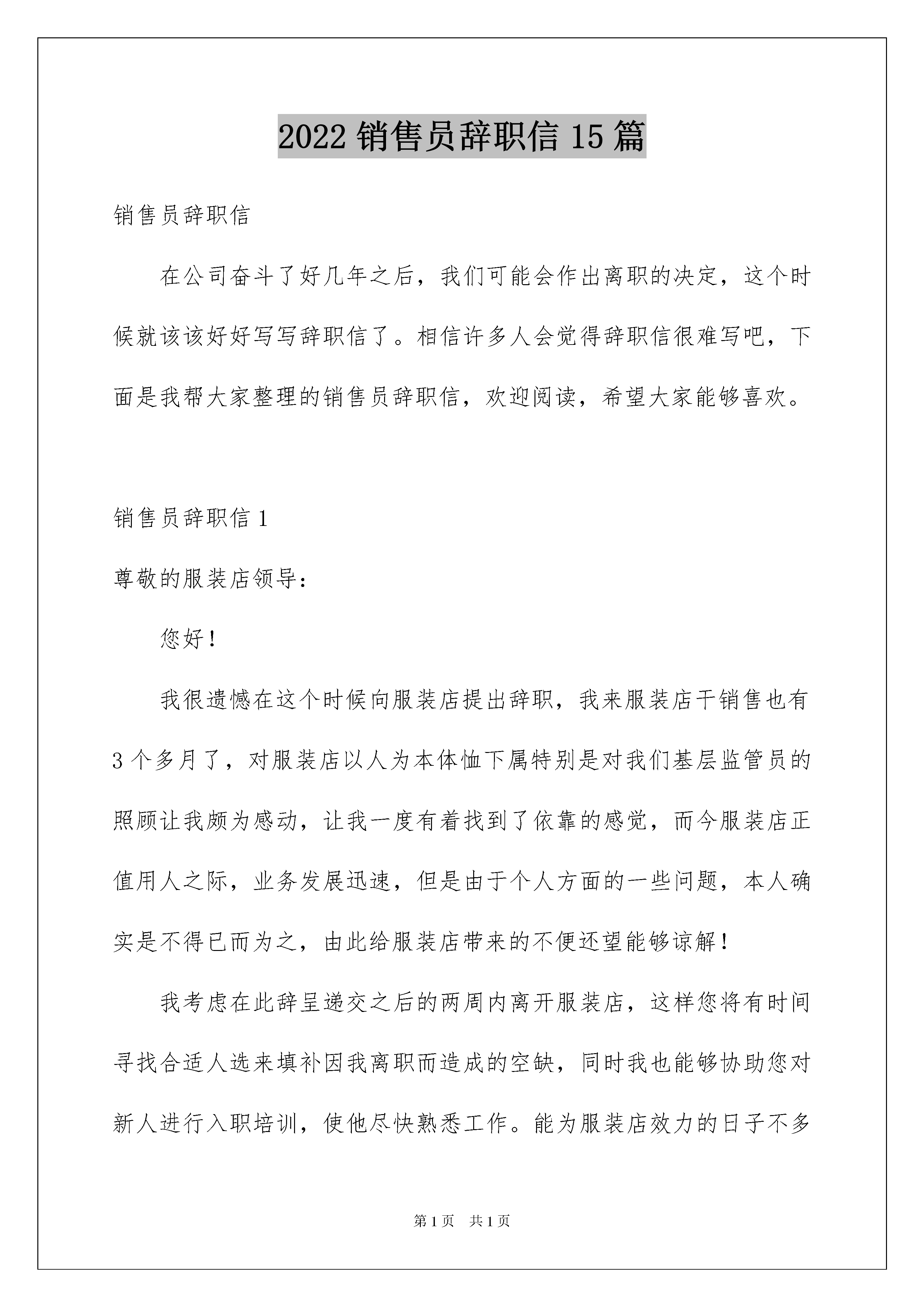 2022 销售员辞职信 15 篇

销售员辞职信

在公司奋斗了好几年之后，我们可能会作出离职的决定，这个时候就该该好好写写辞职信了。相信许多人会觉得辞职信很难写吧，下面是我帮大家整理的销售员辞职信，欢迎阅读，希望大家能够喜欢。

销售员辞职信 1

尊敬的服装店领导：

您好！

我很遗憾在这个时候向服装店提出辞职，我来服装店干销售也有 3 个多月了，对服装店以人为本体恤下属特别是对我们基层监管员的照顾让我颇为感动，让我一度有着找到了依靠的感觉，而今服装店正值用人之际，业务发展迅速，但是由于个人方面的一些问题，本人确实是不得已而为之，由此给服装店带来的不便还望能够谅解！

我考虑在此辞呈递交之后的两周内离开服装店，这样您将有时间寻找合适人选来填补因我离职而造成的空缺，同时我也能够协助您对新人进行入职培训，使他尽快熟悉工作。能为服装店效力的日子不多

第 1 页　共 1 页